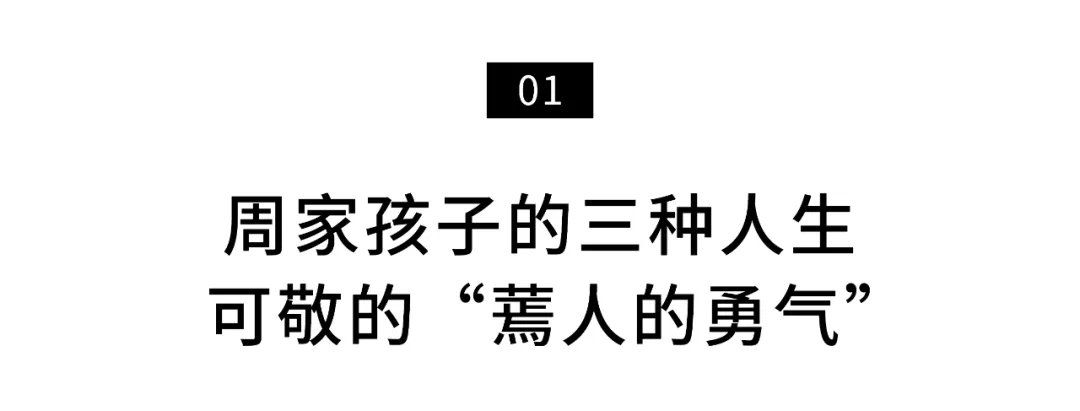 01

周家孩子的三种人生
可敬的“蔫人的勇气”